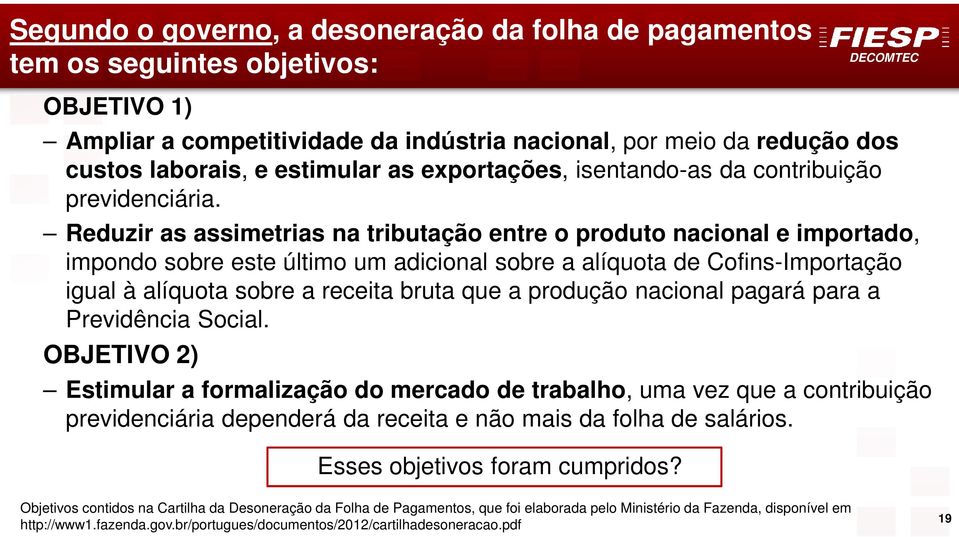 Segundo o governo, a desoneração da folha de pagamentos tem os seguintes objetivos:

FIESP
DECOMTEC

OBJETIVO 1)

– Ampliar a competitividade da indústria nacional, por meio da redução dos custos laborais, e estimular as exportações, isentando-as da contribuição previdenciária.

– Reduzir as assimetrias na tributação entre o produto nacional e importado, impondo sobre este último um adicional sobre a alíquota de Cofins-Importação igual à alíquota sobre a receita bruta que a produção nacional pagará para a Previdência Social.

OBJETIVO 2)

– Estimular a formalização do mercado de trabalho, uma vez que a contribuição previdenciária dependerá da receita e não mais da folha de salários.

Esses objetivos foram cumpridos?

Objetivos contidos na Cartilha da Desoneração da Folha de Pagamentos, que foi elaborada pelo Ministério da Fazenda, disponível em http://www1.fazenda.gov.br/portugues/documentos/2012/cartilhadesoneracao.pdf

19